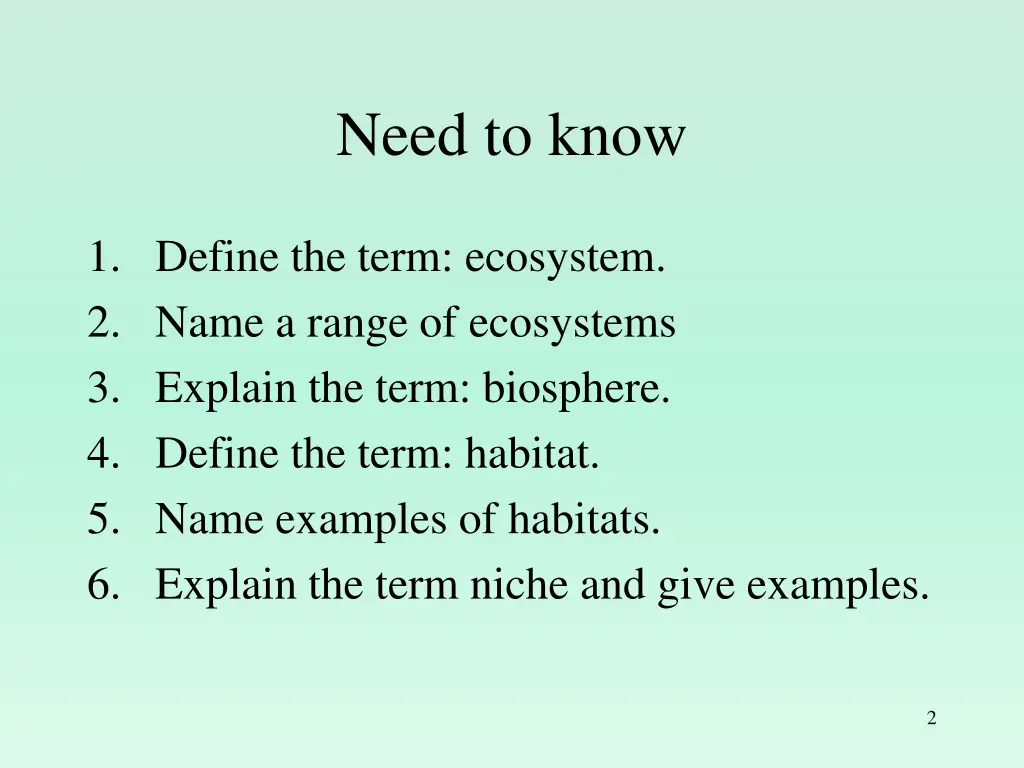 Need to know

1. Define the term: ecosystem.
2. Name a range of ecosystems
3. Explain the term: biosphere.
4. Define the term: habitat.
5. Name examples of habitats.
6. Explain the term niche and give examples.

2